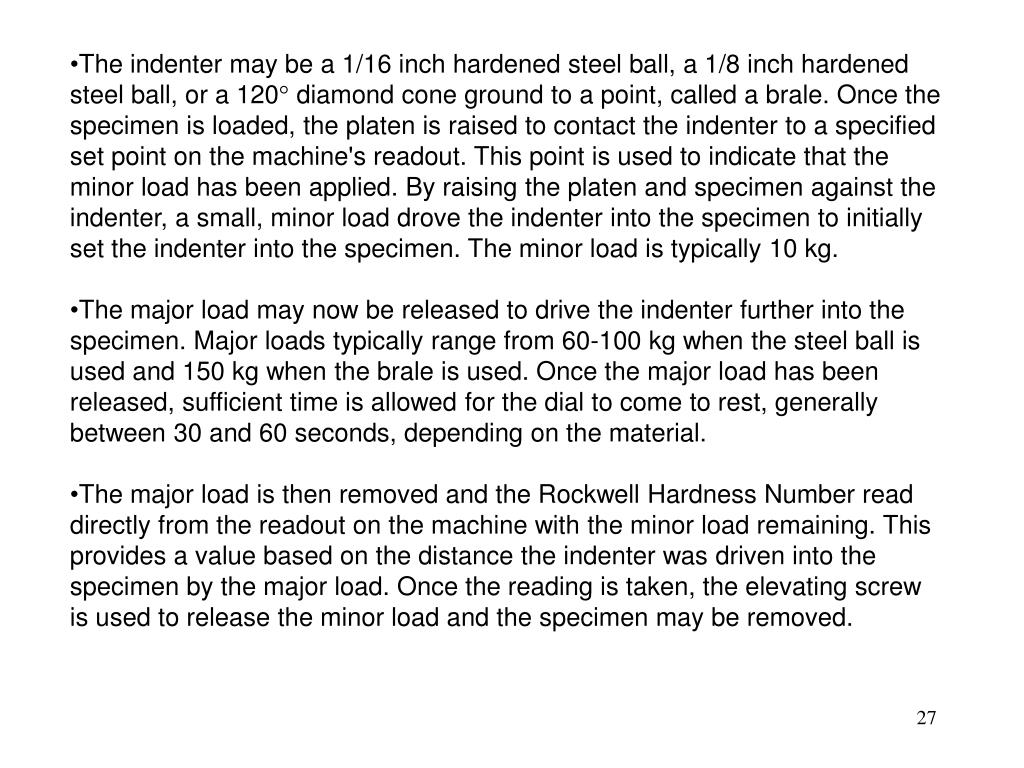 •The indenter may be a 1/16 inch hardened steel ball, a 1/8 inch hardened steel ball, or a 120° diamond cone ground to a point, called a brale. Once the specimen is loaded, the platen is raised to contact the indenter to a specified set point on the machine's readout. This point is used to indicate that the minor load has been applied. By raising the platen and specimen against the indenter, a small, minor load drove the indenter into the specimen to initially set the indenter into the specimen. The minor load is typically 10 kg.

•The major load may now be released to drive the indenter further into the specimen. Major loads typically range from 60-100 kg when the steel ball is used and 150 kg when the brale is used. Once the major load has been released, sufficient time is allowed for the dial to come to rest, generally between 30 and 60 seconds, depending on the material.

•The major load is then removed and the Rockwell Hardness Number read directly from the readout on the machine with the minor load remaining. This provides a value based on the distance the indenter was driven into the specimen by the major load. Once the reading is taken, the elevating screw is used to release the minor load and the specimen may be removed.

27